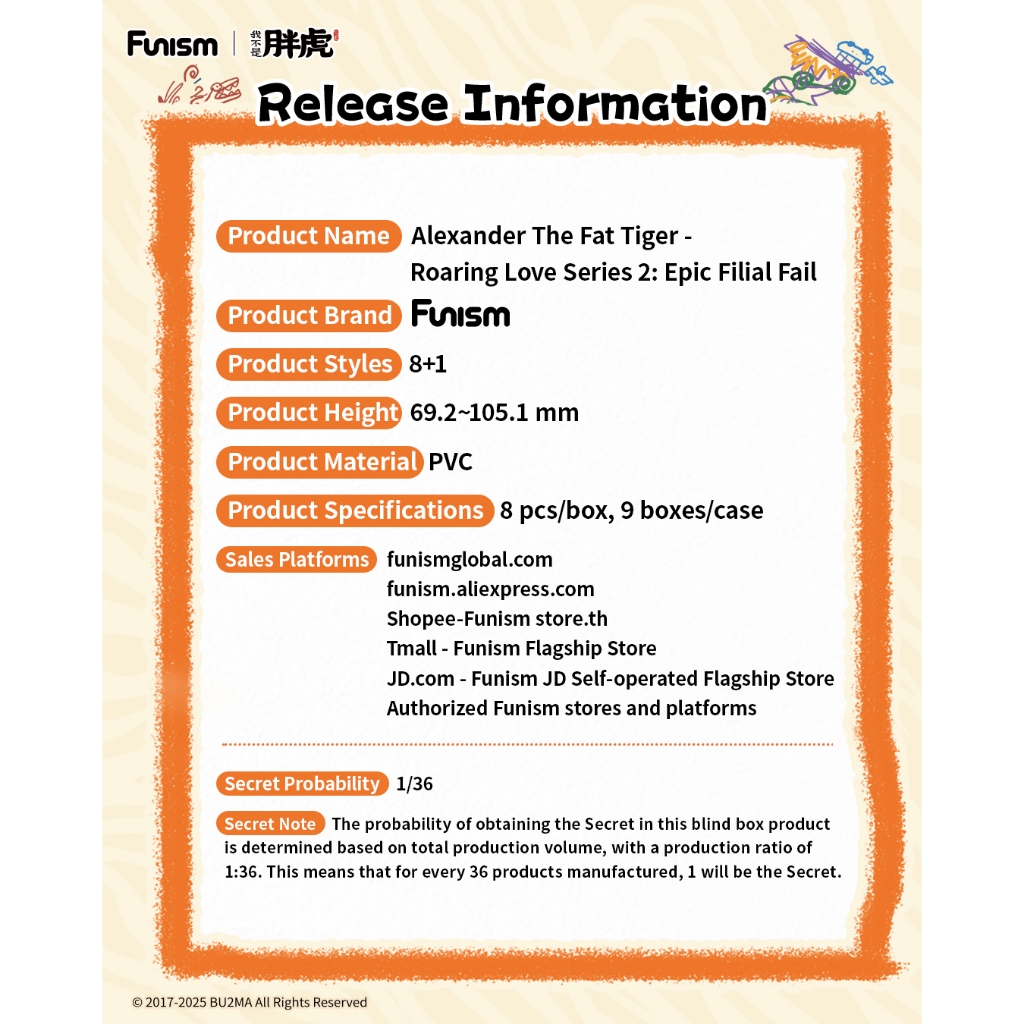 Funism | 我不是胖虎

Release Information

Product Name Alexander The Fat Tiger - Roaring Love Series 2: Epic Filial Fail

Product Brand Funism

Product Styles 8+1

Product Height 69.2~105.1 mm

Product Material PVC

Product Specifications 8 pcs/box, 9 boxes/case

Sales Platforms funismglobal.com
funism.aliexpress.com
Shopee-Funism store.th
Tmall - Funism Flagship Store
JD.com - Funism JD Self-operated Flagship Store
Authorized Funism stores and platforms

Secret Probability 1/36

Secret Note The probability of obtaining the Secret in this blind box product is determined based on total production volume, with a production ratio of 1:36. This means that for every 36 products manufactured, 1 will be the Secret.

© 2017-2025 BU2MA All Rights Reserved